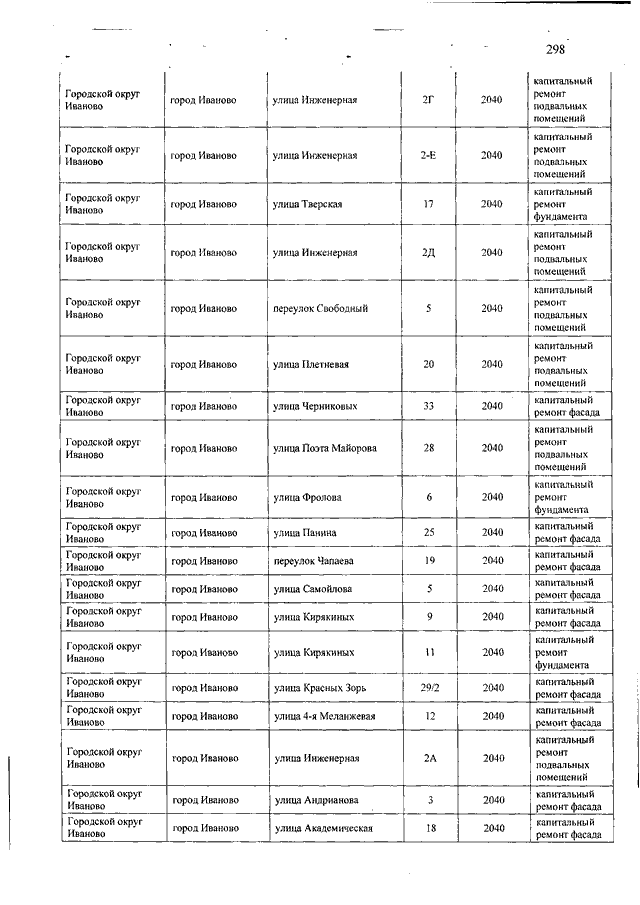 298

| | | | | | |
|---|---|---|---|---|---|
| Городской округ Иваново | город Иваново | улица Инженерная | 2Г | 2040 | капитальный ремонт подвальных помещений |
| Городской округ Иваново | город Иваново | улица Инженерная | 2-Е | 2040 | капитальный ремонт подвальных помещений |
| Городской округ Иваново | город Иваново | улица Тверская | 17 | 2040 | капитальный ремонт фундамента |
| Городской округ Иваново | город Иваново | улица Инженерная | 2Д | 2040 | капитальный ремонт подвальных помещений |
| Городской округ Иваново | город Иваново | переулок Свободный | 5 | 2040 | капитальный ремонт подвальных помещений |
| Городской округ Иваново | город Иваново | улица Плетневая | 20 | 2040 | капитальный ремонт подвальных помещений |
| Городской округ Иваново | город Иваново | улица Черниковых | 33 | 2040 | капитальный ремонт фасада |
| Городской округ Иваново | город Иваново | улица Поэта Майорова | 28 | 2040 | капитальный ремонт подвальных помещений |
| Городской округ Иваново | город Иваново | улица Фролова | 6 | 2040 | капитальный ремонт фундамента |
| Городской округ Иваново | город Иваново | улица Панина | 25 | 2040 | капитальный ремонт фасада |
| Городской округ Иваново | город Иваново | переулок Чапаева | 19 | 2040 | капитальный ремонт фасада |
| Городской округ Иваново | город Иваново | улица Самойлова | 5 | 2040 | капитальный ремонт фасада |
| Городской округ Иваново | город Иваново | улица Кирякиных | 9 | 2040 | капитальный ремонт фасада |
| Городской округ Иваново | город Иваново | улица Кирякиных | 11 | 2040 | капитальный ремонт фундамента |
| Городской округ Иваново | город Иваново | улица Красных Зорь | 29/2 | 2040 | капитальный ремонт фасада |
| Городской округ Иваново | город Иваново | улица 4-я Меланжевая | 12 | 2040 | капитальный ремонт фасада |
| Городской округ Иваново | город Иваново | улица Инженерная | 2А | 2040 | капитальный ремонт подвальных помещений |
| Городской округ Иваново | город Иваново | улица Андрианова | 3 | 2040 | капитальный ремонт фасада |
| Городской округ Иваново | город Иваново | улица Академическая | 18 | 2040 | капитальный ремонт фасада |